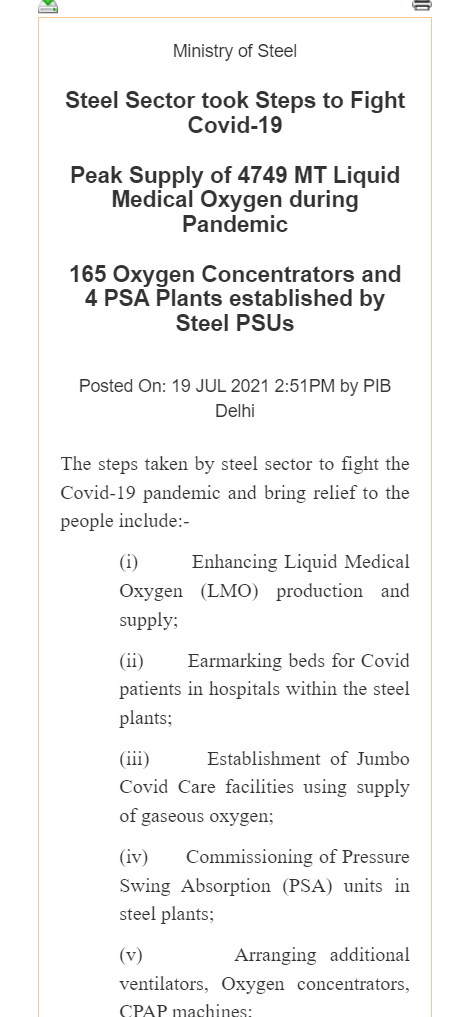 Ministry of Steel

Steel Sector took Steps to Fight Covid-19

Peak Supply of 4749 MT Liquid Medical Oxygen during Pandemic

165 Oxygen Concentrators and 4 PSA Plants established by Steel PSUs

Posted On: 19 JUL 2021 2:51PM by PIB Delhi

The steps taken by steel sector to fight the Covid-19 pandemic and bring relief to the people include:-

(i) Enhancing Liquid Medical Oxygen (LMO) production and supply;

(ii) Earmarking beds for Covid patients in hospitals within the steel plants;

(iii) Establishment of Jumbo Covid Care facilities using supply of gaseous oxygen;

(iv) Commissioning of Pressure Swing Absorption (PSA) units in steel plants;

(v) Arranging additional ventilators, Oxygen concentrators, CPAP machines;